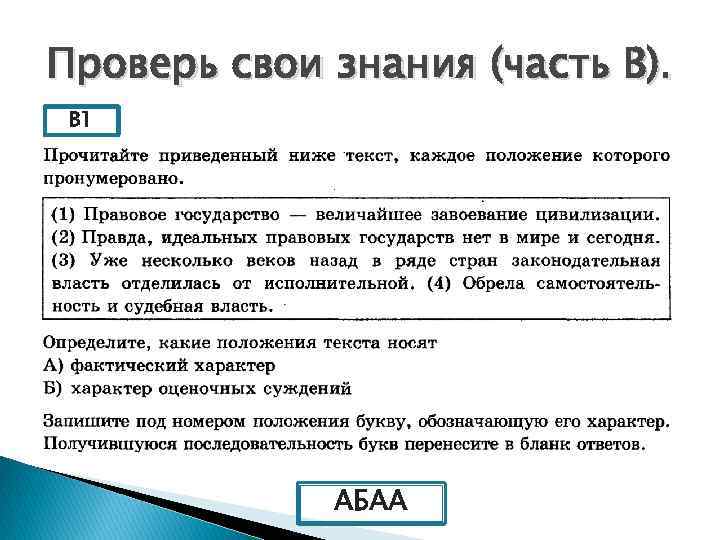 Проверь свои знания (часть В).

В1

Прочитайте приведенный ниже текст, каждое положение которого пронумеровано.

(1) Правовое государство — величайшее завоевание цивилизации. (2) Правда, идеальных правовых государств нет в мире и сегодня. (3) Уже несколько веков назад в ряде стран законодательная власть отделилась от исполнительной. (4) Обрела самостоятельность и судебная власть.

Определите, какие положения текста носят
А) фактический характер
Б) характер оценочных суждений

Запишите под номером положения букву, обозначающую его характер. Получившуюся последовательность букв перенесите в бланк ответов.

АБАА